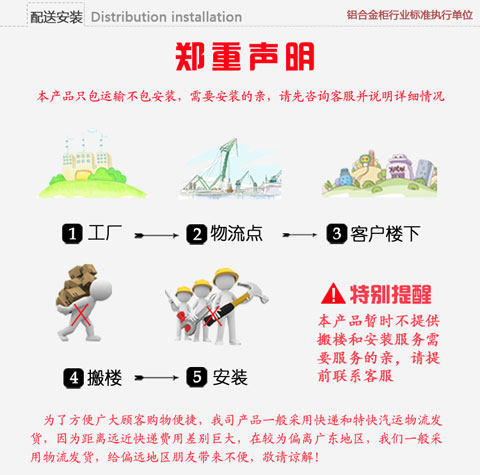 配送安装 Distribution installation

铝合金柜行业标准执行单位

郑重声明

本产品只包运输不包安装，需要安装的亲，请先咨询客服并说明详细情况

1 工厂 2 物流点 3 客户楼下

4 搬楼 5 安装

特别提醒

本产品暂时不提供搬楼和安装服务需要服务的亲，请提前联系客服

为了方便广大顾客购物便捷，我司产品一般采用快递和特快汽运物流发货，因为距离远近快递费用差别巨大，在较为偏离广东地区，我们一般采用物流发货，给偏远地区朋友带来不便，敬请谅解！